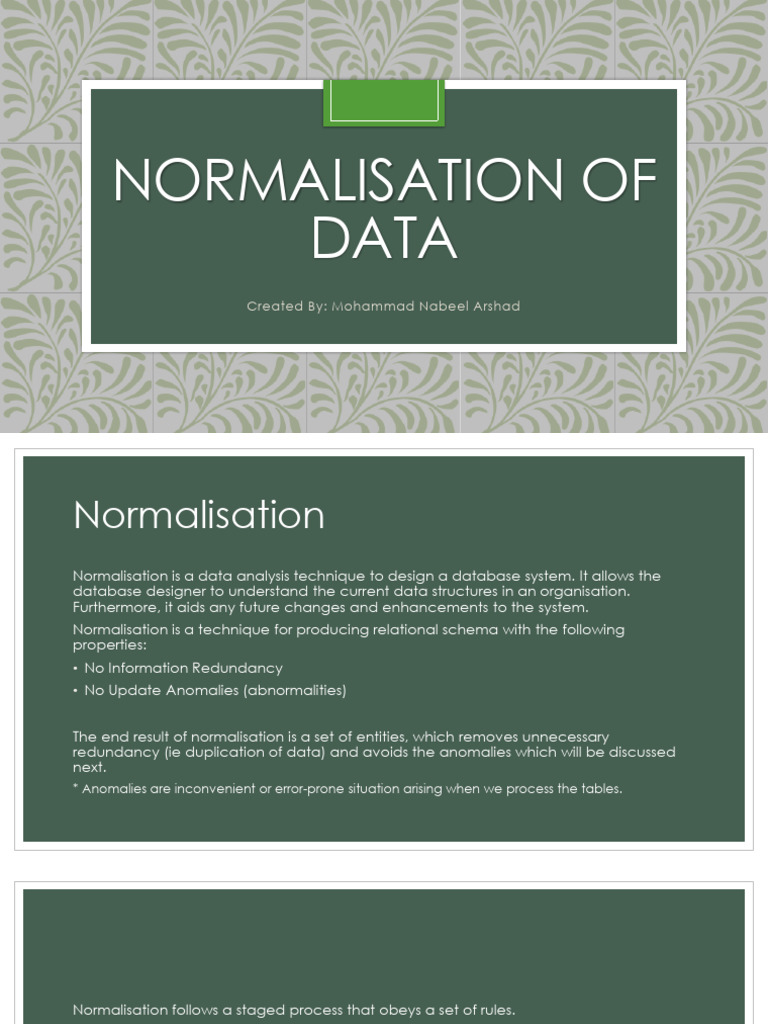 NORMALISATION OF DATA

Created By: Mohammad Nabeel Arshad

Normalisation

Normalisation is a data analysis technique to design a database system. It allows the database designer to understand the current data structures in an organisation. Furthermore, it aids any future changes and enhancements to the system.

Normalisation is a technique for producing relational schema with the following properties:

• No Information Redundancy

• No Update Anomalies (abnormalities)

The end result of normalisation is a set of entities, which removes unnecessary redundancy (ie duplication of data) and avoids the anomalies which will be discussed next.

* Anomalies are inconvenient or error-prone situation arising when we process the tables.

Normalisation follows a staged process that obeys a set of rules.